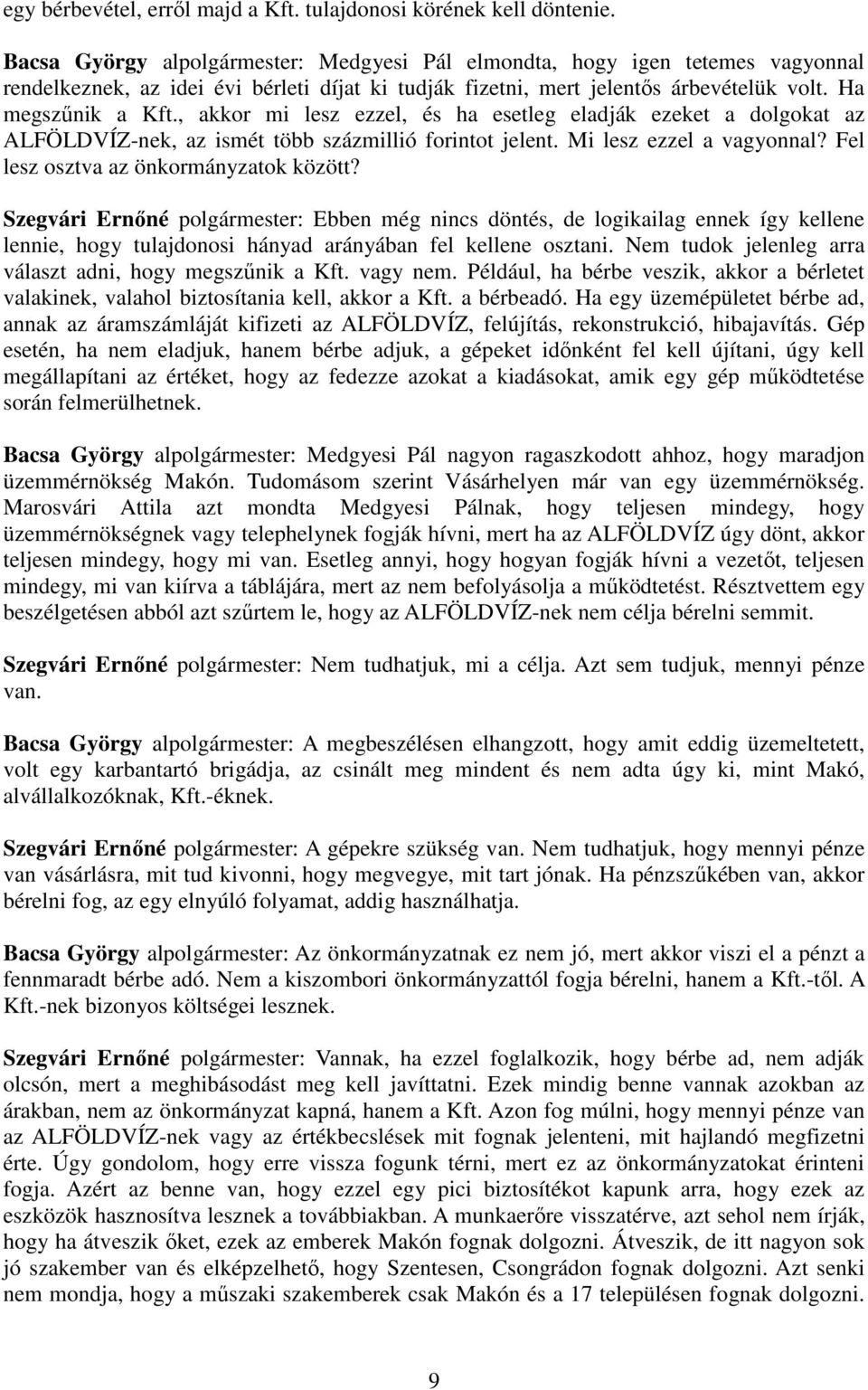 egy bérbevétel, erről majd a Kft. tulajdonosi körének kell döntenie.

Bacsa György alpolgármester: Medgyesi Pál elmondta, hogy igen tetemes vagyonnal rendelkeznek, az idei évi bérleti díjat ki tudják fizetni, mert jelentős árbevételük volt. Ha megszűnik a Kft., akkor mi lesz ezzel, és ha esetleg eladják ezeket a dolgokat az ALFÖLDVÍZ-nek, az ismét több százmillió forintot jelent. Mi lesz ezzel a vagyonnal? Fel lesz osztva az önkormányzatok között?

Szegvári Ernőné polgármester: Ebben még nincs döntés, de logikailag ennek így kellene lennie, hogy tulajdonosi hányad arányában fel kellene osztani. Nem tudok jelenleg arra választ adni, hogy megszűnik a Kft. vagy nem. Például, ha bérbe veszik, akkor a bérletet valakinek, valahol biztosítania kell, akkor a Kft. a bérbeadó. Ha egy üzemépületet bérbe ad, annak az áramszámláját kifizeti az ALFÖLDVÍZ, felújítás, rekonstrukció, hibajavítás. Gép esetén, ha nem eladjuk, hanem bérbe adjuk, a gépeket időnként fel kell újítani, úgy kell megállapítani az értéket, hogy az fedezze azokat a kiadásokat, amik egy gép működtetése során felmerülhetnek.

Bacsa György alpolgármester: Medgyesi Pál nagyon ragaszkodott ahhoz, hogy maradjon üzemmérnökség Makón. Tudomásom szerint Vásárhelyen már van egy üzemmérnökség. Marosvári Attila azt mondta Medgyesi Pálnak, hogy teljesen mindegy, hogy üzemmérnökségnek vagy telephelynek fogják hívni, mert ha az ALFÖLDVÍZ úgy dönt, akkor teljesen mindegy, hogy mi van. Esetleg annyi, hogy hogyan fogják hívni a vezetőt, teljesen mindegy, mi van kiírva a táblájára, mert az nem befolyásolja a működtetést. Résztvettem egy beszélgetésen abból azt szűrtem le, hogy az ALFÖLDVÍZ-nek nem célja bérelni semmit.

Szegvári Ernőné polgármester: Nem tudhatjuk, mi a célja. Azt sem tudjuk, mennyi pénze van.

Bacsa György alpolgármester: A megbeszélésen elhangzott, hogy amit eddig üzemeltetett, volt egy karbantartó brigádja, az csinált meg mindent és nem adta úgy ki, mint Makó, alvállalkozóknak, Kft.-éknek.

Szegvári Ernőné polgármester: A gépekre szükség van. Nem tudhatjuk, hogy mennyi pénze van vásárlásra, mit tud kivonni, hogy megvegye, mit tart jónak. Ha pénzszűkében van, akkor bérelni fog, az egy elnyúló folyamat, addig használhatja.

Bacsa György alpolgármester: Az önkormányzatnak ez nem jó, mert akkor viszi el a pénzt a fennmaradt bérbe adó. Nem a kiszombori önkormányzattól fogja bérelni, hanem a Kft.-től. A Kft.-nek bizonyos költségei lesznek.

Szegvári Ernőné polgármester: Vannak, ha ezzel foglalkozik, hogy bérbe ad, nem adják olcsón, mert a meghibásodást meg kell javíttatni. Ezek mindig benne vannak azokban az árakban, nem az önkormányzat kapná, hanem a Kft. Azon fog múlni, hogy mennyi pénze van az ALFÖLDVÍZ-nek vagy az értékbecslések mit fognak jelenteni, mit hajlandó megfizetni érte. Úgy gondolom, hogy erre vissza fogunk térni, mert ez az önkormányzatot érinteni fogja. Azért az benne van, hogy ezzel egy pici biztosítékot kapunk arra, hogy ezek az eszközök hasznosítva lesznek a továbbiakban. A munkaerőre visszatérve, azt sehol nem írják, hogy ha átveszik őket, ezek az emberek Makón fognak dolgozni. Átveszik, de itt nagyon sok jó szakember van és elképzelhető, hogy Szentesen, Csongrádon fognak dolgozni. Azt senki nem mondja, hogy a műszaki szakemberek csak Makón és a 17 településen fognak dolgozni.

9